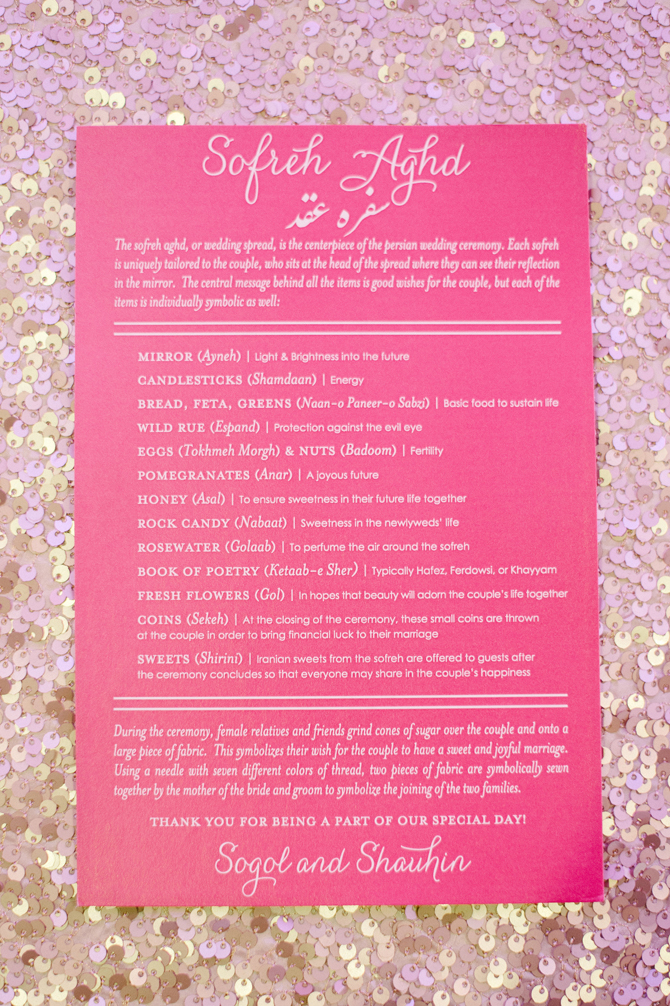 Sofreh Aghd
سفره عقد

The sofreh aghd, or wedding spread, is the centerpiece of the persian wedding ceremony. Each sofreh is uniquely tailored to the couple, who sits at the head of the spread where they can see their reflection in the mirror. The central message behind all the items is good wishes for the couple, but each of the items is individually symbolic as well:

MIRROR (Ayneh) | Light & Brightness into the future

CANDLESTICKS (Shamdaan) | Energy

BREAD, FETA, GREENS (Naan-o Paneer-o Sabzi) | Basic food to sustain life

WILD RUE (Espand) | Protection against the evil eye

EGGS (Tokhmeh Morgh) & NUTS (Badoom) | Fertility

POMEGRANATES (Anar) | A joyous future

HONEY (Asal) | To ensure sweetness in their future life together

ROCK CANDY (Nabaat) | Sweetness in the newlyweds' life

ROSEWATER (Golaab) | To perfume the air around the sofreh

BOOK OF POETRY (Ketaab-e Sher) | Typically Hafez, Ferdowsi, or Khayyam

FRESH FLOWERS (Gol) | In hopes that beauty will adorn the couple's life together

COINS (Sekeh) | At the closing of the ceremony, these small coins are thrown at the couple in order to bring financial luck to their marriage

SWEETS (Shirini) | Iranian sweets from the sofreh are offered to guests after the ceremony concludes so that everyone may share in the couple's happiness

During the ceremony, female relatives and friends grind cones of sugar over the couple and onto a large piece of fabric. This symbolizes their wish for the couple to have a sweet and joyful marriage. Using a needle with seven different colors of thread, two pieces of fabric are symbolically sewn together by the mother of the bride and groom to symbolize the joining of the two families.

THANK YOU FOR BEING A PART OF OUR SPECIAL DAY!

Sogol and Shauhin